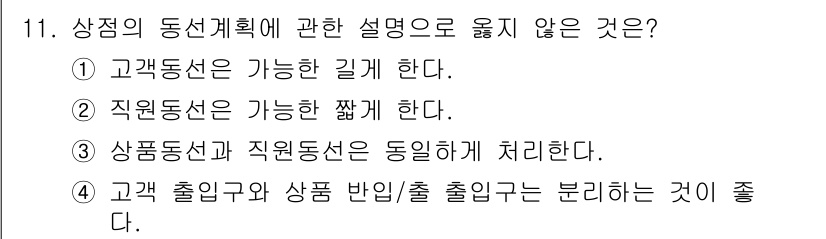 11. 상점의 동선계획에 관한 설명으로 옳지 않은 것은?

① 고객동선은 가능한 길게 한다.

② 직원동선은 가능한 짧게 한다.

③ 상품동선과 직원동선은 동일하게 처리한다.

④ 고객 출입구와 상품 반입/출 출입구는 분리하는 것이 좋다.